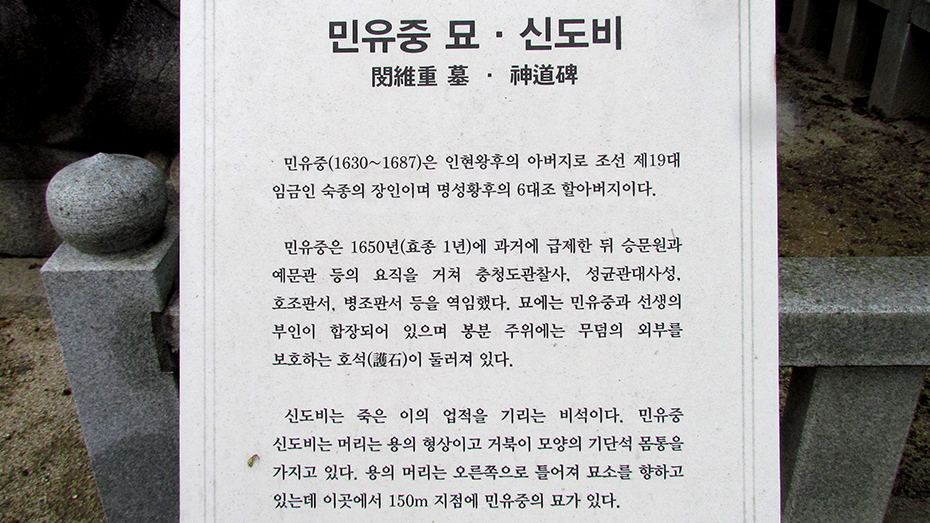 민유중 묘 · 신도비
閔維重 墓 · 神道碑

민유중(1630~1687)은 인현왕후의 아버지로 조선 제19대 임금인 숙종의 장인이며 명성황후의 6대조 할아버지이다.

민유중은 1650년(효종 1년)에 과거에 급제한 뒤 승문원과 예문관 등의 요직을 거쳐 충청도관찰사, 성균관대사성, 호조판서, 병조판서 등을 역임했다. 묘에는 민유중과 선생의 부인이 합장되어 있으며 봉분 주위에는 무덤의 외부를 보호하는 호석(護石)이 둘러져 있다.

신도비는 죽은 이의 업적을 기리는 비석이다. 민유중 신도비는 머리는 용의 형상이고 거북이 모양의 기단석 몸통을 가지고 있다. 용의 머리는 오른쪽으로 틀어져 묘소를 향하고 있는데 이곳에서 150m 지점에 민유중의 묘가 있다.